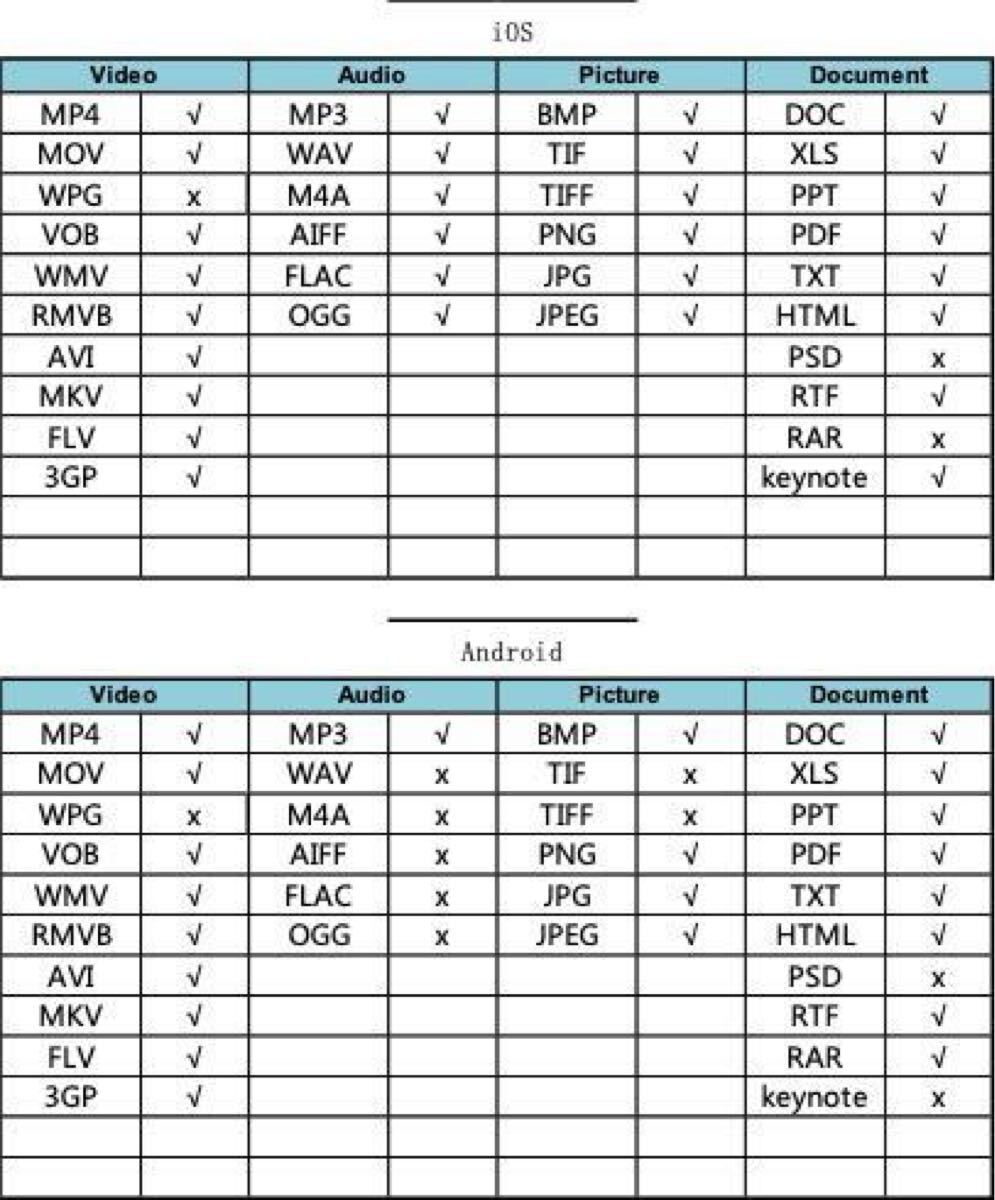 iOS

| Video | | Audio | | Picture | | Document | |
|---|---|---|---|---|---|---|---|
| MP4 | √ | MP3 | √ | BMP | √ | DOC | √ |
| MOV | √ | WAV | √ | TIF | √ | XLS | √ |
| WPG | x | M4A | √ | TIFF | √ | PPT | √ |
| VOB | √ | AIFF | √ | PNG | √ | PDF | √ |
| WMV | √ | FLAC | √ | JPG | √ | TXT | √ |
| RMVB | √ | OGG | √ | JPEG | √ | HTML | √ |
| AVI | √ | | | | | PSD | x |
| MKV | √ | | | | | RTF | √ |
| FLV | √ | | | | | RAR | x |
| 3GP | √ | | | | | keynote | √ |
| | | | | | | | |
| | | | | | | | |

Android

| Video | | Audio | | Picture | | Document | |
|---|---|---|---|---|---|---|---|
| MP4 | √ | MP3 | √ | BMP | √ | DOC | √ |
| MOV | √ | WAV | x | TIF | x | XLS | √ |
| WPG | x | M4A | x | TIFF | x | PPT | √ |
| VOB | √ | AIFF | x | PNG | √ | PDF | √ |
| WMV | √ | FLAC | x | JPG | √ | TXT | √ |
| RMVB | √ | OGG | x | JPEG | √ | HTML | √ |
| AVI | √ | | | | | PSD | x |
| MKV | √ | | | | | RTF | √ |
| FLV | √ | | | | | RAR | √ |
| 3GP | √ | | | | | keynote | x |
| | | | | | | | |
| | | | | | | | |